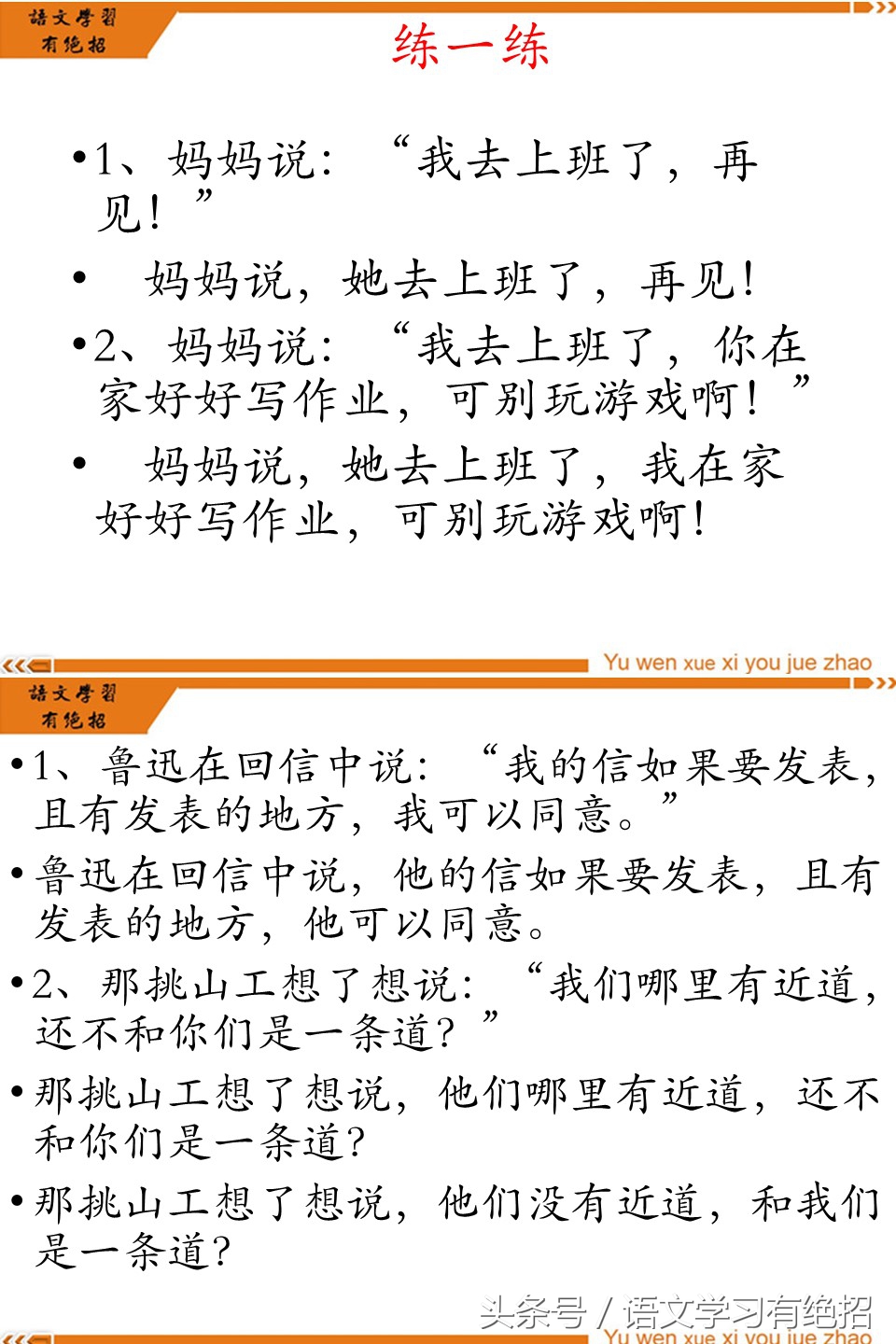 語文學習
有绝招

练一练

•1、妈妈说：“我去上班了，再见！”

• 妈妈说，她去上班了，再见！

•2、妈妈说：“我去上班了，你在家好好写作业，可别玩游戏啊！”

• 妈妈说，她去上班了，我在家好好写作业，可别玩游戏啊！

Yu wen xue xi you jue zhao

語文學習
有绝招

•1、鲁迅在回信中说：“我的信如果要发表，且有发表的地方，我可以同意。”

•鲁迅在回信中说，他的信如果要发表，且有发表的地方，他可以同意。

•2、那挑山工想了想说：“我们哪里有近道，还不和你们是一条道？”

•那挑山工想了想说，他们哪里有近道，还不和你们是一条道？

•那挑山工想了想说，他们没有近道，和我们是一条道？

头条号 / 语文学习有绝招

Yu wen xue xi you jue zhao